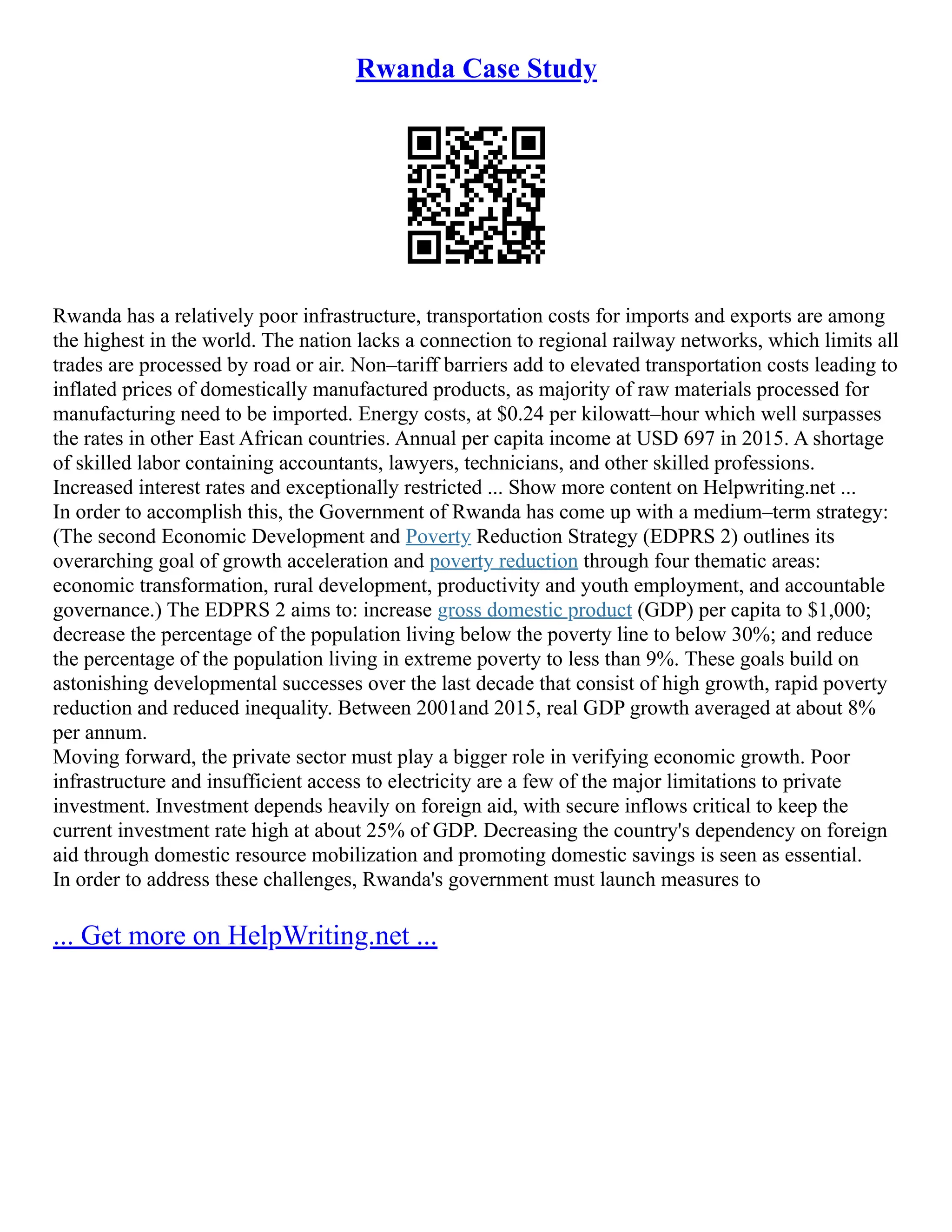 Rwanda Case Study

Rwanda has a relatively poor infrastructure, transportation costs for imports and exports are among the highest in the world. The nation lacks a connection to regional railway networks, which limits all trades are processed by road or air. Non–tariff barriers add to elevated transportation costs leading to inflated prices of domestically manufactured products, as majority of raw materials processed for manufacturing need to be imported. Energy costs, at \$0.24 per kilowatt–hour which well surpasses the rates in other East African countries. Annual per capita income at USD 697 in 2015. A shortage of skilled labor containing accountants, lawyers, technicians, and other skilled professions. Increased interest rates and exceptionally restricted ... Show more content on Helpwriting.net ...
In order to accomplish this, the Government of Rwanda has come up with a medium–term strategy: (The second Economic Development and Poverty Reduction Strategy (EDPRS 2) outlines its overarching goal of growth acceleration and poverty reduction through four thematic areas: economic transformation, rural development, productivity and youth employment, and accountable governance.) The EDPRS 2 aims to: increase gross domestic product (GDP) per capita to \$1,000; decrease the percentage of the population living below the poverty line to below 30%; and reduce the percentage of the population living in extreme poverty to less than 9%. These goals build on astonishing developmental successes over the last decade that consist of high growth, rapid poverty reduction and reduced inequality. Between 2001and 2015, real GDP growth averaged at about 8% per annum.
Moving forward, the private sector must play a bigger role in verifying economic growth. Poor infrastructure and insufficient access to electricity are a few of the major limitations to private investment. Investment depends heavily on foreign aid, with secure inflows critical to keep the current investment rate high at about 25% of GDP. Decreasing the country's dependency on foreign aid through domestic resource mobilization and promoting domestic savings is seen as essential.
In order to address these challenges, Rwanda's government must launch measures to

... Get more on HelpWriting.net ...